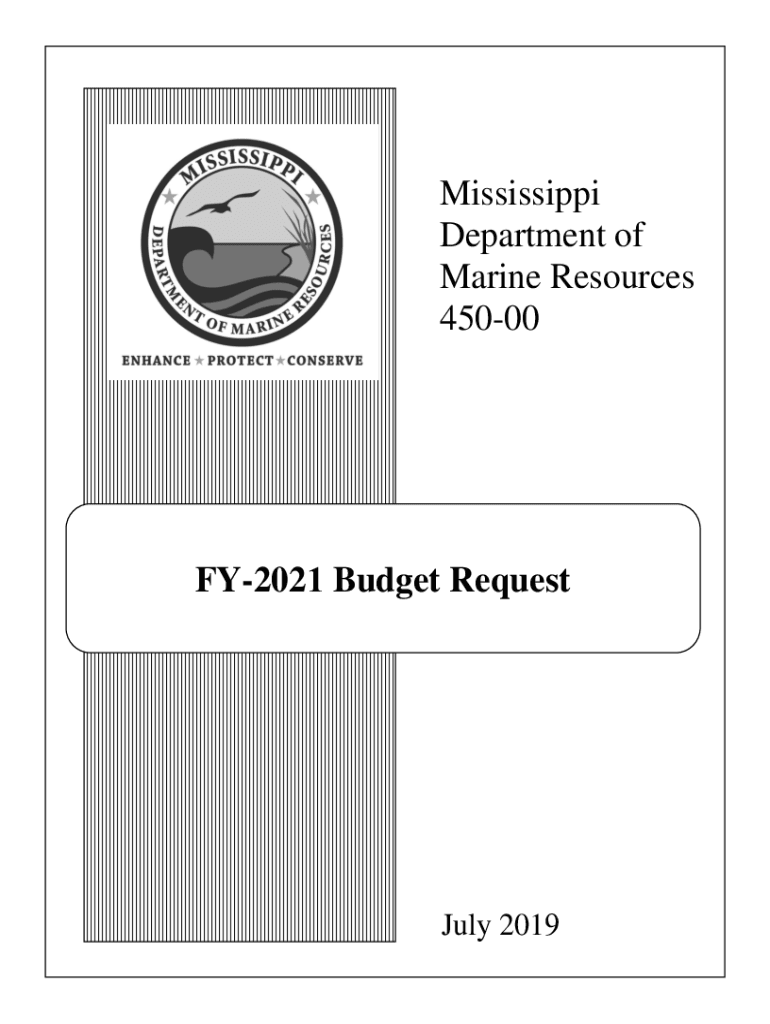 MISSISSIPPI
DEPARTMENT OF MARINE RESOURCES
ENHANCE ★ PROTECT ★ CONSERVE

Mississippi Department of Marine Resources 450-00

FY-2021 Budget Request

July 2019